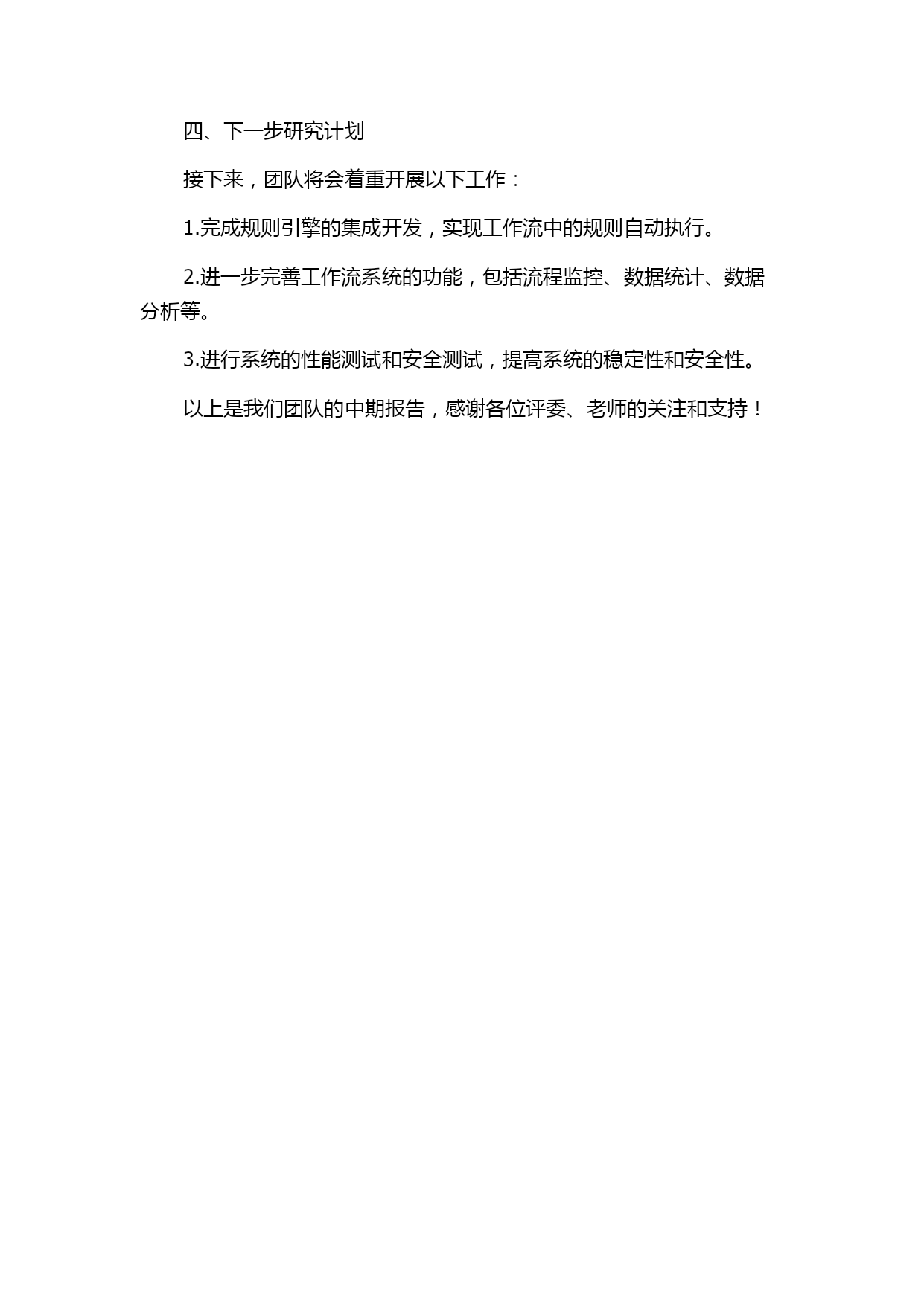 四、下一步研究计划

接下来，团队将会着重开展以下工作：

1.完成规则引擎的集成开发，实现工作流中的规则自动执行。

2.进一步完善工作流系统的功能，包括流程监控、数据统计、数据分析等。

3.进行系统的性能测试和安全测试，提高系统的稳定性和安全性。

以上是我们团队的中期报告，感谢各位评委、老师的关注和支持！